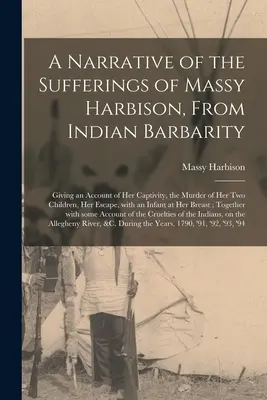 A Narrative of the Sufferings of Massy Harbison, From Indian Barbarity

Massy Harbison

Giving an Account of Her Captivity, the Murder of Her Two Children, Her Escape, with an Infant at Her Breast ; Together with some Account of the Cruelties of the Indians, on the Allegheny River, &C. During the Years, 1790, '91, '92, '93, '94